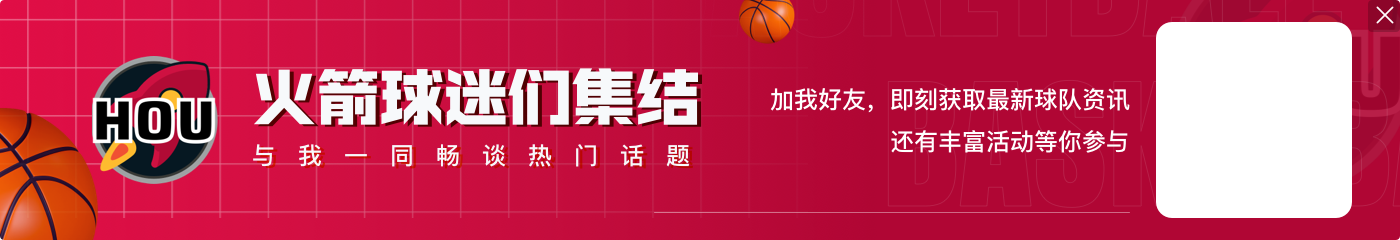 HOU

火箭球迷们集结

与我一同畅谈热门话题

加我好友，即刻获取最新球队资讯
还有丰富活动等你参与